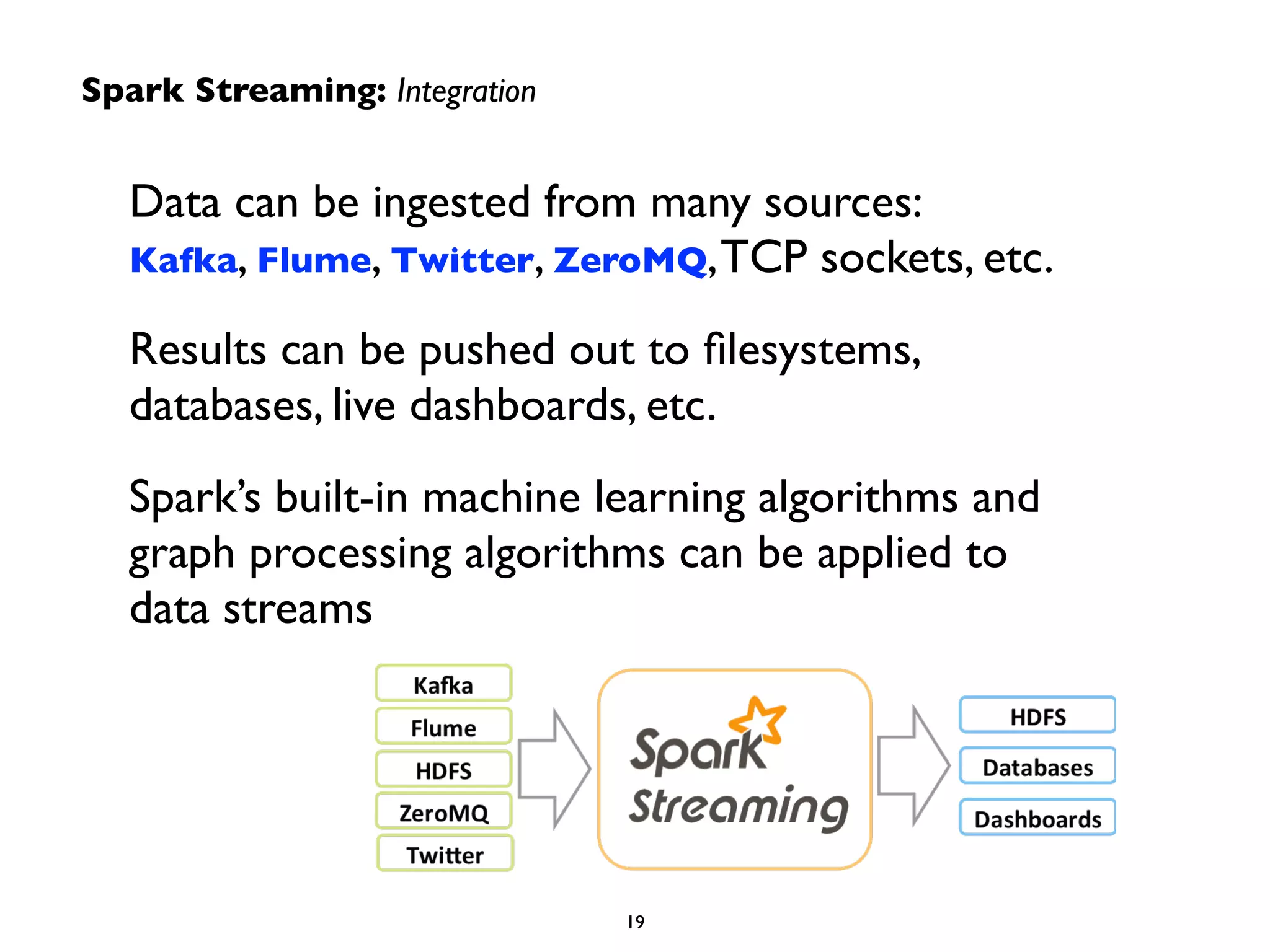 Spark Streaming: Integration

Data can be ingested from many sources: Kafka, Flume, Twitter, ZeroMQ, TCP sockets, etc.

Results can be pushed out to filesystems, databases, live dashboards, etc.

Spark's built-in machine learning algorithms and graph processing algorithms can be applied to data streams

Kafka
Flume
HDFS
ZeroMQ
Twitter

Spark Streaming

HDFS
Databases
Dashboards

19